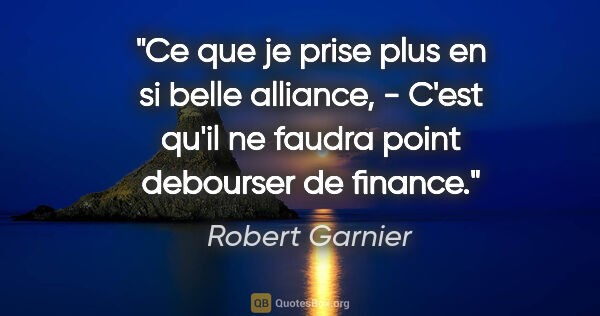 "Ce que je prise plus en si belle alliance, - C'est qu'il ne faudra point debourser de finance."

Robert Garnier

QB QuotesBox.org